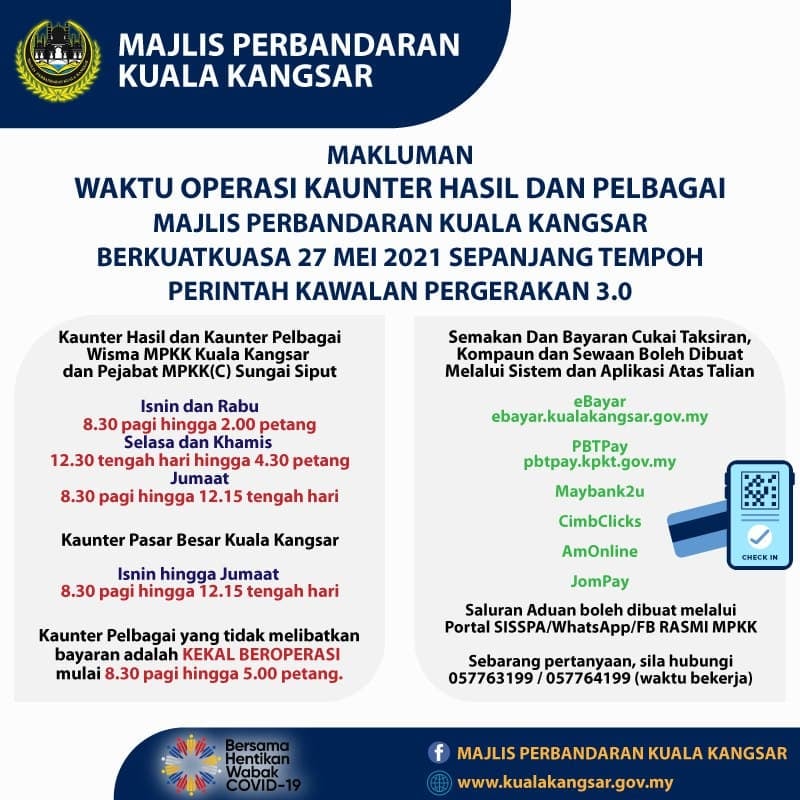 MAJLIS PERBANDARAN KUALA KANGSAR

MAKLUMAN
WAKTU OPERASI KAUNTER HASIL DAN PELBAGAI
MAJLIS PERBANDARAN KUALA KANGSAR
BERKUATKUASA 27 MEI 2021 SEPANJANG TEMPOH
PERINTAH KAWALAN PERGERAKAN 3.0

Kaunter Hasil dan Kaunter Pelbagai Wisma MPKK Kuala Kangsar dan Pejabat MPKK(C) Sungai Siput

Isnin dan Rabu
8.30 pagi hingga 2.00 petang
Selasa dan Khamis
12.30 tengah hari hingga 4.30 petang
Jumaat
8.30 pagi hingga 12.15 tengah hari

Kaunter Pasar Besar Kuala Kangsar

Isnin hingga Jumaat
8.30 pagi hingga 12.15 tengah hari

Kaunter Pelbagai yang tidak melibatkan bayaran adalah KEKAL BEROPERASI mulai 8.30 pagi hingga 5.00 petang.

Semakan Dan Bayaran Cukai Taksiran, Kompaun dan Sewaan Boleh Dibuat Melalui Sistem dan Aplikasi Atas Talian

eBayar
ebayar.kualakangsar.gov.my

PBTPay
pbtpay.kpkt.gov.my

Maybank2u

CimbClicks

AmOnline

JomPay

CHECK IN

Saluran Aduan boleh dibuat melalui Portal SISSPA/WhatsApp/FB RASMI MPKK

Sebarang pertanyaan, sila hubungi 057763199 / 057764199 (waktu bekerja)

Bersama Hentikan Wabak COVID-19

MAJLIS PERBANDARAN KUALA KANGSAR
www.kualakangsar.gov.my